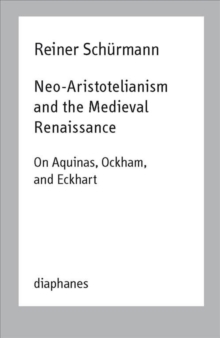 Reiner Schürmann

Neo-Aristotelianism and the Medieval Renaissance

On Aquinas, Ockham, and Eckhart

diaphanes